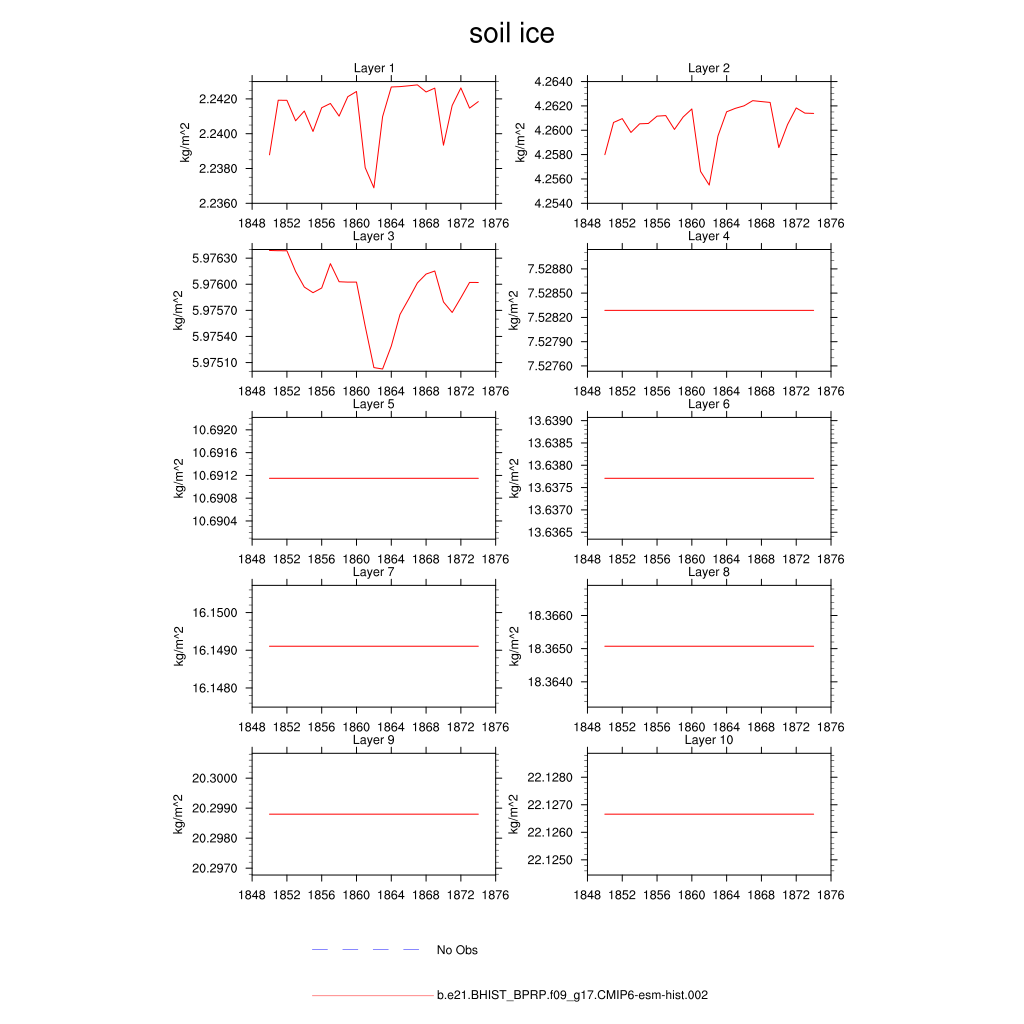 soil ice

Layer 1
kg/m^2
2.2420
2.2400
2.2380
2.2360
1848 1852 1856 1860 1864 1868 1872 1876

Layer 2
kg/m^2
4.2640
4.2620
4.2600
4.2580
4.2560
4.2540
1848 1852 1856 1860 1864 1868 1872 1876

Layer 3
kg/m^2
5.97630
5.97600
5.97570
5.97540
5.97510
1848 1852 1856 1860 1864 1868 1872 1876

Layer 4
kg/m^2
7.52880
7.52850
7.52820
7.52790
7.52760
1848 1852 1856 1860 1864 1868 1872 1876

Layer 5
kg/m^2
10.6920
10.6916
10.6912
10.6908
10.6904
1848 1852 1856 1860 1864 1868 1872 1876

Layer 6
kg/m^2
13.6390
13.6385
13.6380
13.6375
13.6370
13.6365
1848 1852 1856 1860 1864 1868 1872 1876

Layer 7
kg/m^2
16.1500
16.1490
16.1480
1848 1852 1856 1860 1864 1868 1872 1876

Layer 8
kg/m^2
18.3660
18.3650
18.3640
1848 1852 1856 1860 1864 1868 1872 1876

Layer 9
kg/m^2
20.3000
20.2990
20.2980
20.2970
1848 1852 1856 1860 1864 1868 1872 1876

Layer 10
kg/m^2
22.1280
22.1270
22.1260
22.1250
1848 1852 1856 1860 1864 1868 1872 1876

No Obs

b.e21.BHIST_BPRP.f09_g17.CMIP6-esm-hist.002